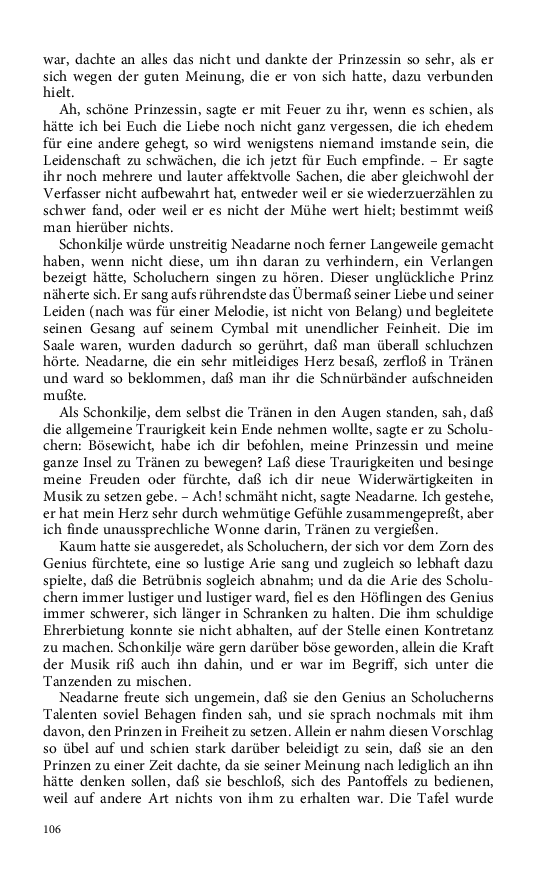 war, dachte an alles das nicht und dankte der Prinzessin so sehr, als er sich wegen der guten Meinung, die er von sich hatte, dazu verbunden hielt.

Ah, schöne Prinzessin, sagte er mit Feuer zu ihr, wenn es schien, als hätte ich bei Euch die Liebe noch nicht ganz vergessen, die ich ehedem für eine andere gehegt, so wird wenigstens niemand imstande sein, die Leidenschaft zu schwächen, die ich jetzt für Euch empfinde. – Er sagte ihr noch mehrere und lauter affektvolle Sachen, die aber gleichwohl der Verfasser nicht aufbewahrt hat, entweder weil er sie wiederzuerzählen zu schwer fand, oder weil er es nicht der Mühe wert hielt; bestimmt weiß man hierüber nichts.

Schonkilje würde unstreitig Neadarne noch ferner Langeweile gemacht haben, wenn nicht diese, um ihn daran zu verhindern, ein Verlangen bezeigt hätte, Scholuchern singen zu hören. Dieser unglückliche Prinz näherte sich. Er sang aufs rührendste das Übermaß seiner Liebe und seiner Leiden (nach was für einer Melodie, ist nicht von Belang) und begleitete seinen Gesang auf seinem Cymbal mit unendlicher Feinheit. Die im Saale waren, wurden dadurch so gerührt, daß man überall schluchzen hörte. Neadarne, die ein sehr mitleidiges Herz besaß, zerfloß in Tränen und ward so beklommen, daß man ihr die Schnürbänder aufschneiden mußte.

Als Schonkilje, dem selbst die Tränen in den Augen standen, sah, daß die allgemeine Traurigkeit kein Ende nehmen wollte, sagte er zu Scholuchern: Bösewicht, habe ich dir befohlen, meine Prinzessin und meine ganze Insel zu Tränen zu bewegen? Laß diese Traurigkeiten und besinge meine Freuden oder fürchte, daß ich dir neue Widerwärtigkeiten in Musik zu setzen gebe. – Ach! schmäht nicht, sagte Neadarne. Ich gestehe, er hat mein Herz sehr durch wehmütige Gefühle zusammengepreßt, aber ich finde unaussprechliche Wonne darin, Tränen zu vergießen.

Kaum hatte sie ausgeredet, als Scholuchern, der sich vor dem Zorn des Genius fürchtete, eine so lustige Arie sang und zugleich so lebhaft dazu spielte, daß die Betrübnis sogleich abnahm; und da die Arie des Scholuchern immer lustiger und lustiger ward, fiel es den Höflingen des Genius immer schwerer, sich länger in Schranken zu halten. Die ihm schuldige Ehrerbietung konnte sie nicht abhalten, auf der Stelle einen Kontretanz zu machen. Schonkilje wäre gern darüber böse geworden, allein die Kraft der Musik riß auch ihn dahin, und er war im Begriff, sich unter die Tanzenden zu mischen.

Neadarne freute sich ungemein, daß sie den Genius an Scholucherns Talenten soviel Behagen finden sah, und sie sprach nochmals mit ihm davon, den Prinzen in Freiheit zu setzen. Allein er nahm diesen Vorschlag so übel auf und schien stark darüber beleidigt zu sein, daß sie an den Prinzen zu einer Zeit dachte, da sie seiner Meinung nach lediglich an ihn hätte denken sollen, daß sie beschloß, sich des Pantoffels zu bedienen, weil auf andere Art nichts von ihm zu erhalten war. Die Tafel wurde

106